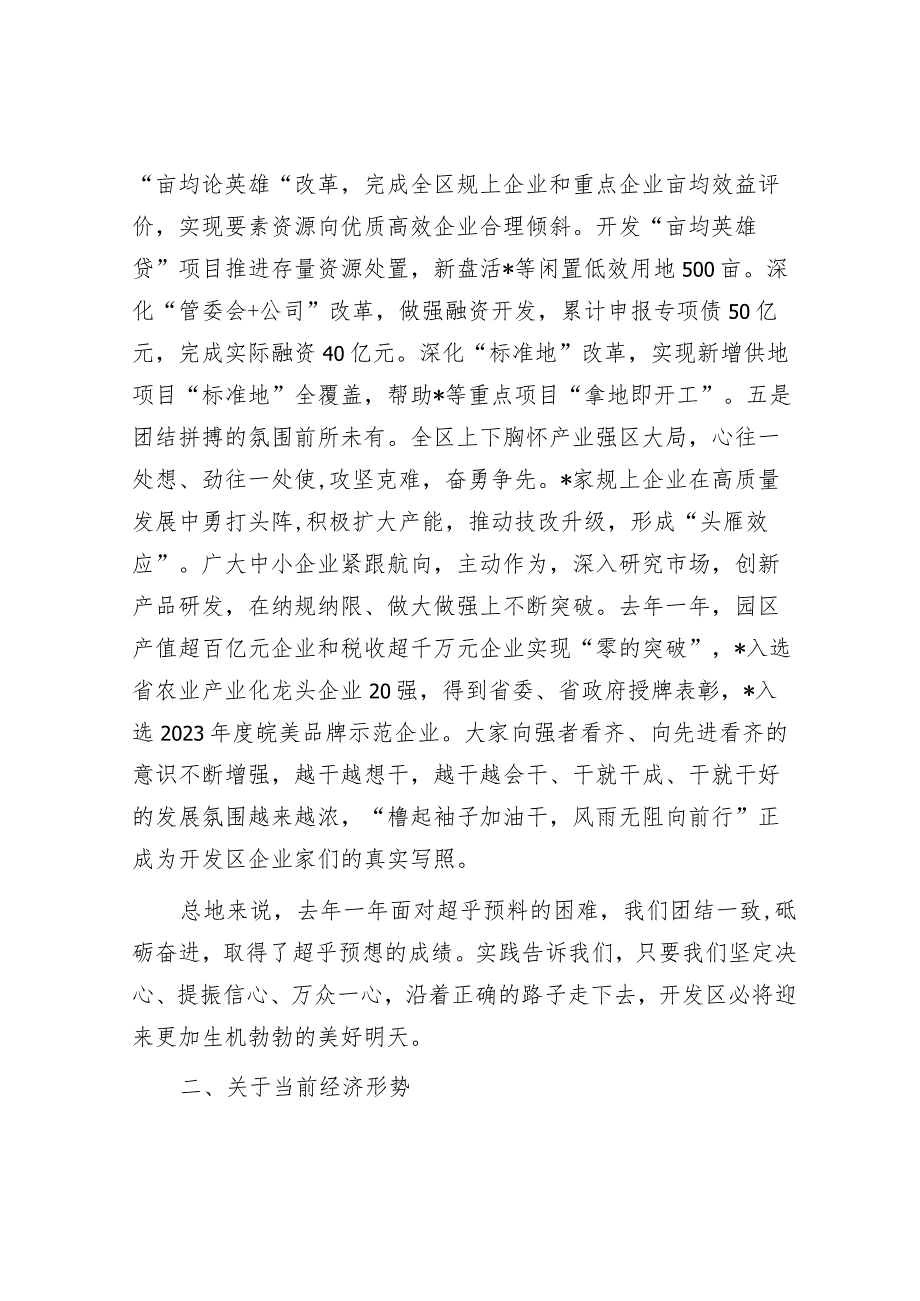 “亩均论英雄“改革，完成全区规上企业和重点企业亩均效益评价，实现要素资源向优质高效企业合理倾斜。开发“亩均英雄贷”项目推进存量资源处置，新盘活*等闲置低效用地500亩。深化“管委会+公司”改革，做强融资开发，累计申报专项债50亿元，完成实际融资40亿元。深化“标准地”改革，实现新增供地项目“标准地”全覆盖，帮助*等重点项目“拿地即开工”。五是团结拼搏的氛围前所未有。全区上下胸怀产业强区大局，心往一处想、劲往一处使,攻坚克难，奋勇争先。*家规上企业在高质量发展中勇打头阵,积极扩大产能，推动技改升级，形成“头雁效应”。广大中小企业紧跟航向，主动作为，深入研究市场，创新产品研发，在纳规纳限、做大做强上不断突破。去年一年，园区产值超百亿元企业和税收超千万元企业实现“零的突破”，*入选省农业产业化龙头企业20强，得到省委、省政府授牌表彰，*入选2023年度皖美品牌示范企业。大家向强者看齐、向先进看齐的意识不断增强，越干越想干，越干越会干、干就干成、干就干好的发展氛围越来越浓，“橹起袖子加油干，风雨无阻向前行”正成为开发区企业家们的真实写照。

总地来说，去年一年面对超乎预料的困难，我们团结一致,砥砺奋进，取得了超乎预想的成绩。实践告诉我们，只要我们坚定决心、提振信心、万众一心，沿着正确的路子走下去，开发区必将迎来更加生机勃勃的美好明天。

二、关于当前经济形势